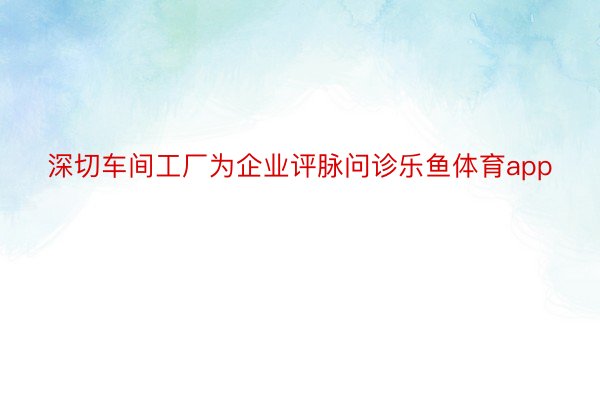 深切车间工厂为企业评脉问诊乐鱼体育app